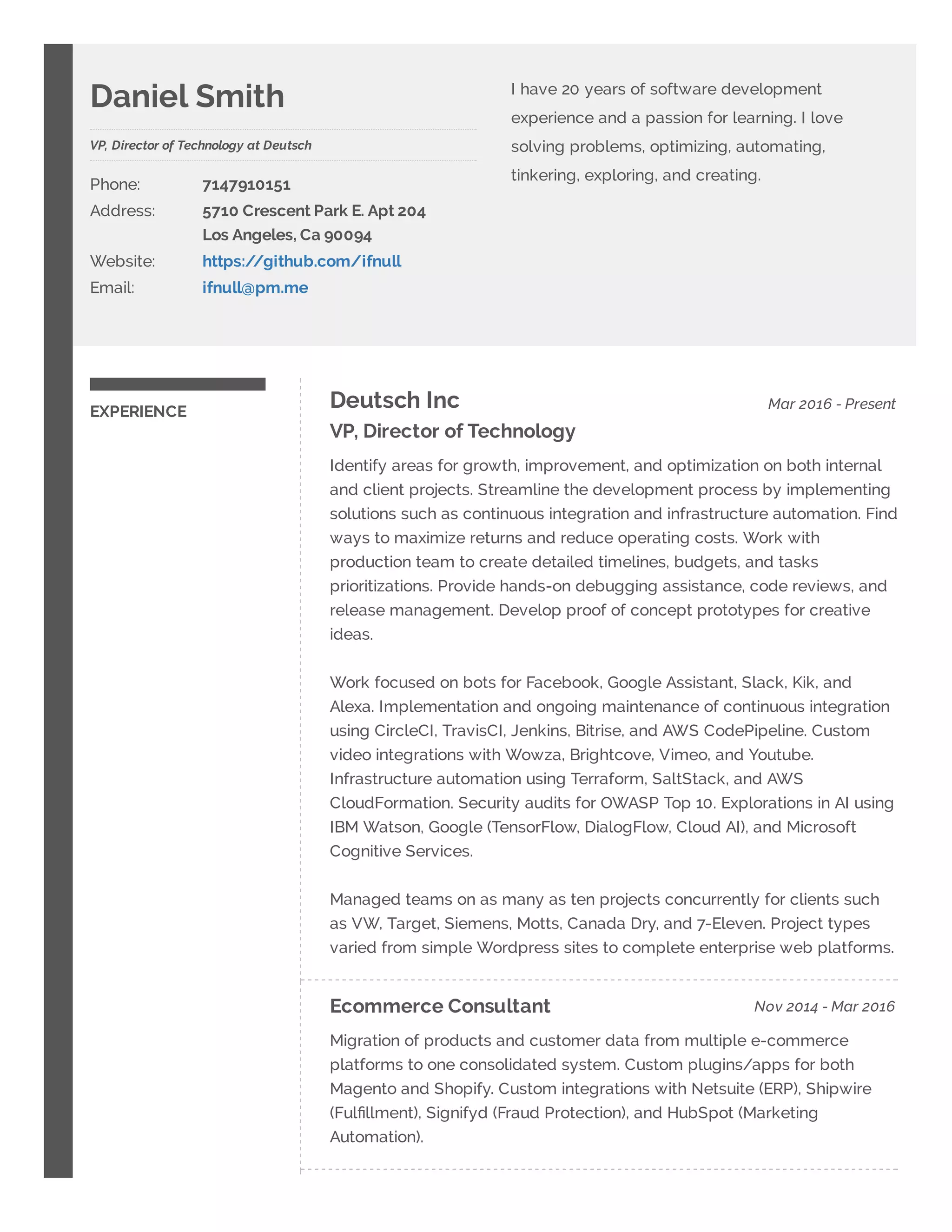 Daniel Smith

VP, Director of Technology at Deutsch

Phone: 7147910151
Address: 5710 Crescent Park E. Apt 204
Los Angeles, Ca 90094
Website: https://github.com/ifnull
Email: ifnull@pm.me

I have 20 years of software development experience and a passion for learning. I love solving problems, optimizing, automating, tinkering, exploring, and creating.

EXPERIENCE

Deutsch Inc
Mar 2016 - Present
VP, Director of Technology

Identify areas for growth, improvement, and optimization on both internal and client projects. Streamline the development process by implementing solutions such as continuous integration and infrastructure automation. Find ways to maximize returns and reduce operating costs. Work with production team to create detailed timelines, budgets, and tasks prioritizations. Provide hands-on debugging assistance, code reviews, and release management. Develop proof of concept prototypes for creative ideas.

Work focused on bots for Facebook, Google Assistant, Slack, Kik, and Alexa. Implementation and ongoing maintenance of continuous integration using CircleCI, TravisCI, Jenkins, Bitrise, and AWS CodePipeline. Custom video integrations with Wowza, Brightcove, Vimeo, and Youtube. Infrastructure automation using Terraform, SaltStack, and AWS CloudFormation. Security audits for OWASP Top 10. Explorations in AI using IBM Watson, Google (TensorFlow, DialogFlow, Cloud AI), and Microsoft Cognitive Services.

Managed teams on as many as ten projects concurrently for clients such as VW, Target, Siemens, Motts, Canada Dry, and 7-Eleven. Project types varied from simple Wordpress sites to complete enterprise web platforms.

Ecommerce Consultant
Nov 2014 - Mar 2016

Migration of products and customer data from multiple e-commerce platforms to one consolidated system. Custom plugins/apps for both Magento and Shopify. Custom integrations with Netsuite (ERP), Shipwire (Fulfillment), Signifyd (Fraud Protection), and HubSpot (Marketing Automation).